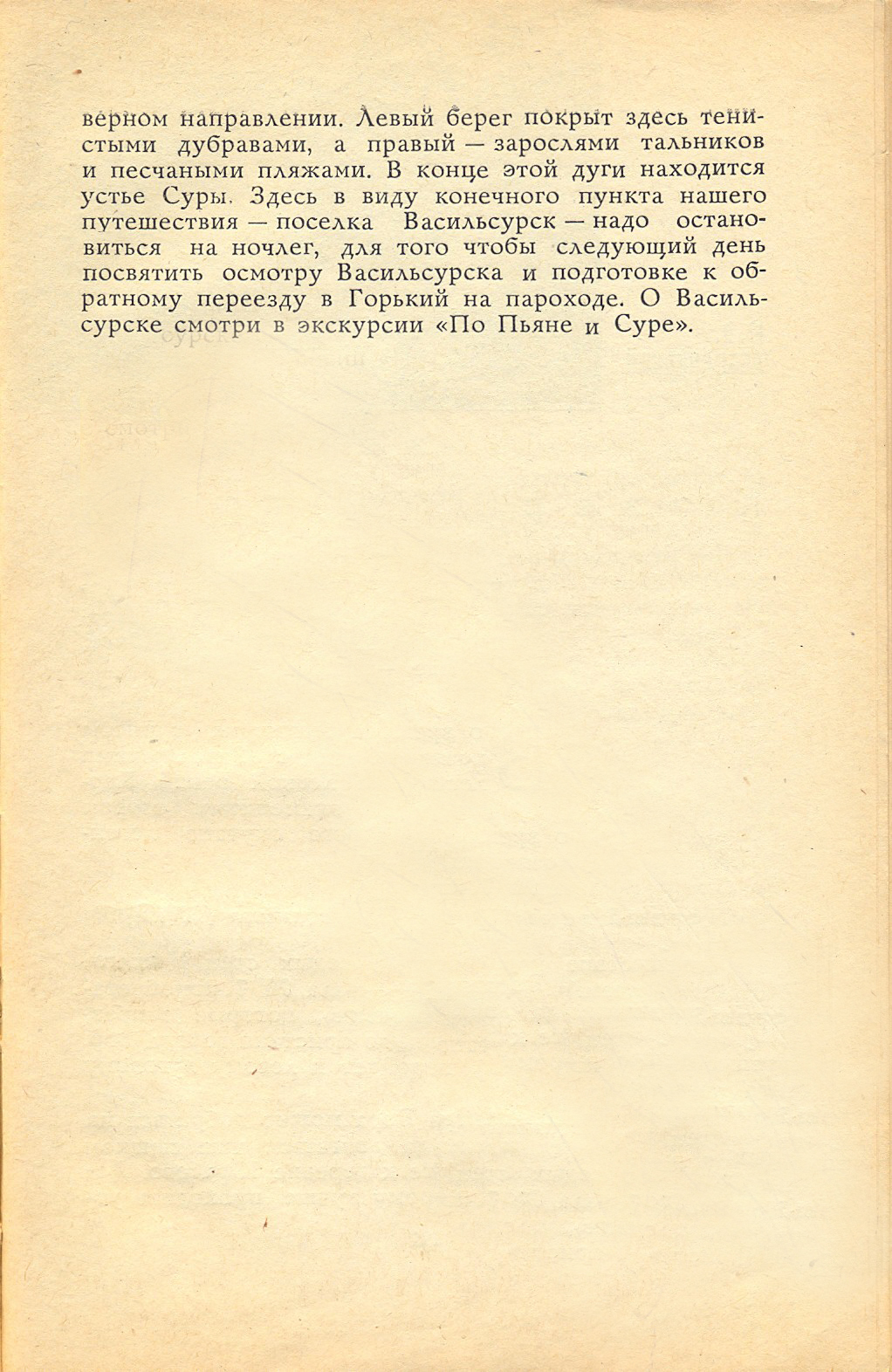 верном направлении. Левый берег покрыт здесь тенистыми дубравами, а правый — зарослями тальников и песчаными пляжами. В конце этой дуги находится устье Суры. Здесь в виду конечного пункта нашего путешествия — поселка Васильсурск — надо остановиться на ночлег, для того чтобы следующий день посвятить осмотру Васильсурска и подготовке к обратному переезду в Горький на пароходе. О Васильсурске смотри в экскурсии «По Пьяне и Суре».